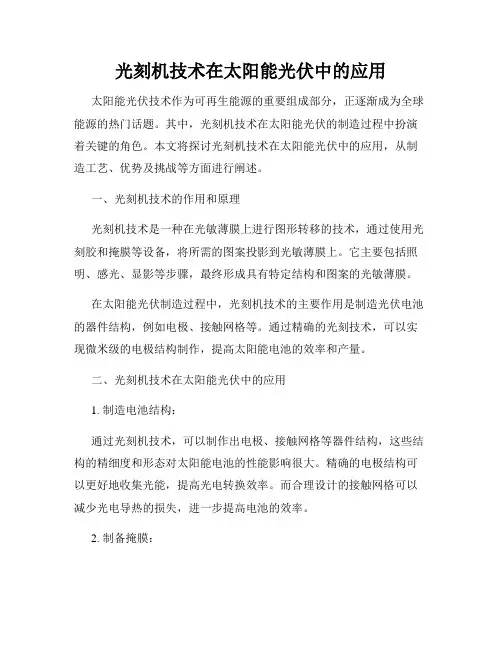 光刻机技术在太阳能光伏中的应用

太阳能光伏技术作为可再生能源的重要组成部分，正逐渐成为全球能源的热门话题。其中，光刻机技术在太阳能光伏的制造过程中扮演着关键的角色。本文将探讨光刻机技术在太阳能光伏中的应用，从制造工艺、优势及挑战等方面进行阐述。

一、光刻机技术的作用和原理

光刻机技术是一种在光敏薄膜上进行图形转移的技术，通过使用光刻胶和掩膜等设备，将所需的图案投影到光敏薄膜上。它主要包括照明、感光、显影等步骤，最终形成具有特定结构和图案的光敏薄膜。

在太阳能光伏制造过程中，光刻机技术的主要作用是制造光伏电池的器件结构，例如电极、接触网格等。通过精确的光刻技术，可以实现微米级的电极结构制作，提高太阳能电池的效率和产量。

二、光刻机技术在太阳能光伏中的应用

1. 制造电池结构：

通过光刻机技术，可以制作出电极、接触网格等器件结构，这些结构的精细度和形态对太阳能电池的性能影响很大。精确的电极结构可以更好地收集光能，提高光电转换效率。而合理设计的接触网格可以减少光电导热的损失，进一步提高电池的效率。

2. 制备掩膜：